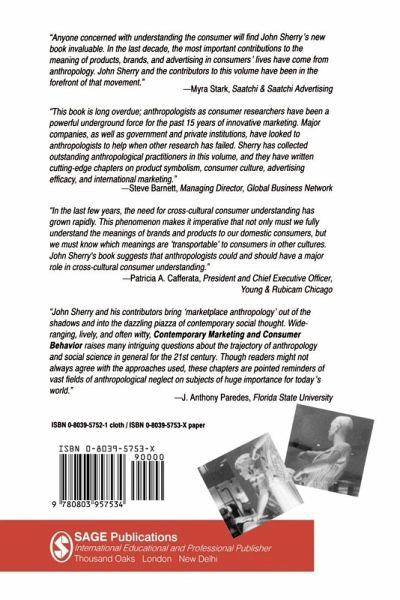 "Anyone concerned with understanding the consumer will find John Sherry's new book invaluable. In the last decade, the most important contributions to the meaning of products, brands, and advertising in consumers' lives have come from anthropology. John Sherry and the contributors to this volume have been in the forefront of that movement."
—Myra Stark, Saatchi & Saatchi Advertising

"This book is long overdue; anthropologists as consumer researchers have been a powerful underground force for the past 15 years of innovative marketing. Major companies, as well as government and private institutions, have looked to anthropologists to help when other research has failed. Sherry has collected outstanding anthropological practitioners in this volume, and they have written cutting-edge chapters on product symbolism, consumer culture, advertising efficacy, and international marketing."
—Steve Barnett, Managing Director, Global Business Network

"In the last few years, the need for cross-cultural consumer understanding has grown rapidly. This phenomenon makes it imperative that not only must we fully understand the meanings of brands and products to our domestic consumers, but we must know which meanings are 'transportable' to consumers in other cultures. John Sherry's book suggests that anthropologists could and should have a major role in cross-cultural consumer understanding."
—Patricia A. Cafferata, President and Chief Executive Officer, Young & Rubicam Chicago

"John Sherry and his contributors bring 'marketplace anthropology' out of the shadows and into the dazzling piazza of contemporary social thought. Wide-ranging, lively, and often witty, Contemporary Marketing and Consumer Behavior raises many intriguing questions about the trajectory of anthropology and social science in general for the 21st century. Though readers might not always agree with the approaches used, these chapters are pointed reminders of vast fields of anthropological neglect on subjects of huge importance for today's world."
—J. Anthony Paredes, Florida State University

ISBN 0-8039-5752-1 cloth / ISBN 0-8039-5753-X paper

ISBN 0-8039-5753-X
90000
9 780803 957534

SAGE Publications
International Educational and Professional Publisher
Thousand Oaks London New Delhi